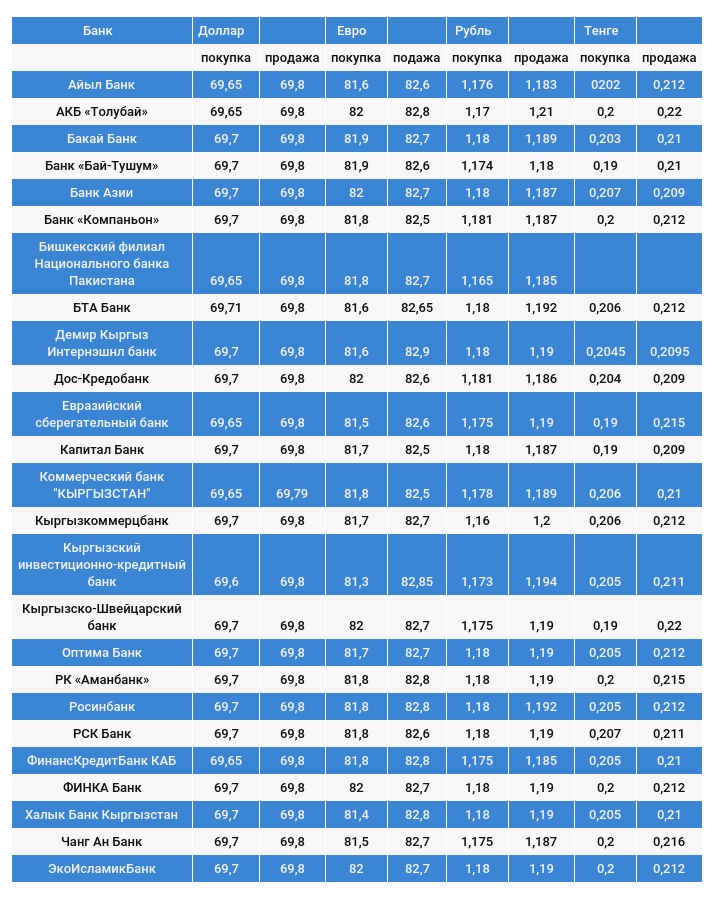 | Банк | Доллар | | Евро | | Рубль | | Тенге | |
|---|---|---|---|---|---|---|---|---|
| | покупка | продажа | покупка | продажа | покупка | продажа | покупка | продажа |
| Айыл Банк | 69,65 | 69,8 | 81,6 | 82,6 | 1,176 | 1,183 | 0202 | 0,212 |
| АКБ «Толубай» | 69,65 | 69,8 | 82 | 82,8 | 1,17 | 1,21 | 0,2 | 0,22 |
| Бакай Банк | 69,7 | 69,8 | 81,9 | 82,7 | 1,18 | 1,189 | 0,203 | 0,21 |
| Банк «Бай-Тушум» | 69,7 | 69,8 | 81,9 | 82,6 | 1,174 | 1,18 | 0,19 | 0,21 |
| Банк Азии | 69,7 | 69,8 | 82 | 82,7 | 1,18 | 1,187 | 0,207 | 0,209 |
| Банк «Компаньон» | 69,7 | 69,8 | 81,8 | 82,5 | 1,181 | 1,187 | 0,2 | 0,212 |
| Бишкекский филиал Национального банка Пакистана | 69,65 | 69,8 | 81,8 | 82,7 | 1,165 | 1,185 | | |
| БТА Банк | 69,71 | 69,8 | 81,6 | 82,65 | 1,18 | 1,192 | 0,206 | 0,212 |
| Демир Кыргыз Интернэшнл банк | 69,7 | 69,8 | 81,6 | 82,9 | 1,18 | 1,19 | 0,2045 | 0,2095 |
| Дос-Кредобанк | 69,7 | 69,8 | 82 | 82,6 | 1,181 | 1,186 | 0,204 | 0,209 |
| Евразийский сберегательный банк | 69,65 | 69,8 | 81,5 | 82,6 | 1,175 | 1,19 | 0,19 | 0,215 |
| Капитал Банк | 69,7 | 69,8 | 81,7 | 82,5 | 1,18 | 1,187 | 0,19 | 0,209 |
| Коммерческий банк "КЫРГЫЗСТАН" | 69,65 | 69,79 | 81,8 | 82,5 | 1,178 | 1,189 | 0,206 | 0,21 |
| Кыргызкоммерцбанк | 69,7 | 69,8 | 81,7 | 82,7 | 1,16 | 1,2 | 0,206 | 0,212 |
| Кыргызский инвестиционно-кредитный банк | 69,6 | 69,8 | 81,3 | 82,85 | 1,173 | 1,194 | 0,205 | 0,211 |
| Кыргызско-Швейцарский банк | 69,7 | 69,8 | 82 | 82,7 | 1,175 | 1,19 | 0,19 | 0,22 |
| Оптима Банк | 69,7 | 69,8 | 81,7 | 82,7 | 1,18 | 1,19 | 0,205 | 0,212 |
| РК «Аманбанк» | 69,7 | 69,8 | 81,8 | 82,8 | 1,18 | 1,19 | 0,2 | 0,215 |
| Росинбанк | 69,7 | 69,8 | 81,8 | 82,8 | 1,18 | 1,192 | 0,205 | 0,212 |
| РСК Банк | 69,7 | 69,8 | 81,8 | 82,6 | 1,18 | 1,19 | 0,207 | 0,211 |
| ФинансКредитБанк КАБ | 69,65 | 69,8 | 81,8 | 82,8 | 1,175 | 1,185 | 0,205 | 0,21 |
| ФИНКА Банк | 69,7 | 69,8 | 82 | 82,7 | 1,18 | 1,19 | 0,2 | 0,212 |
| Халык Банк Кыргызстан | 69,7 | 69,8 | 81,4 | 82,8 | 1,18 | 1,19 | 0,205 | 0,21 |
| Чанг Ан Банк | 69,7 | 69,8 | 81,5 | 82,7 | 1,175 | 1,187 | 0,2 | 0,216 |
| ЭкоИсламикБанк | 69,7 | 69,8 | 82 | 82,7 | 1,18 | 1,19 | 0,2 | 0,212 |